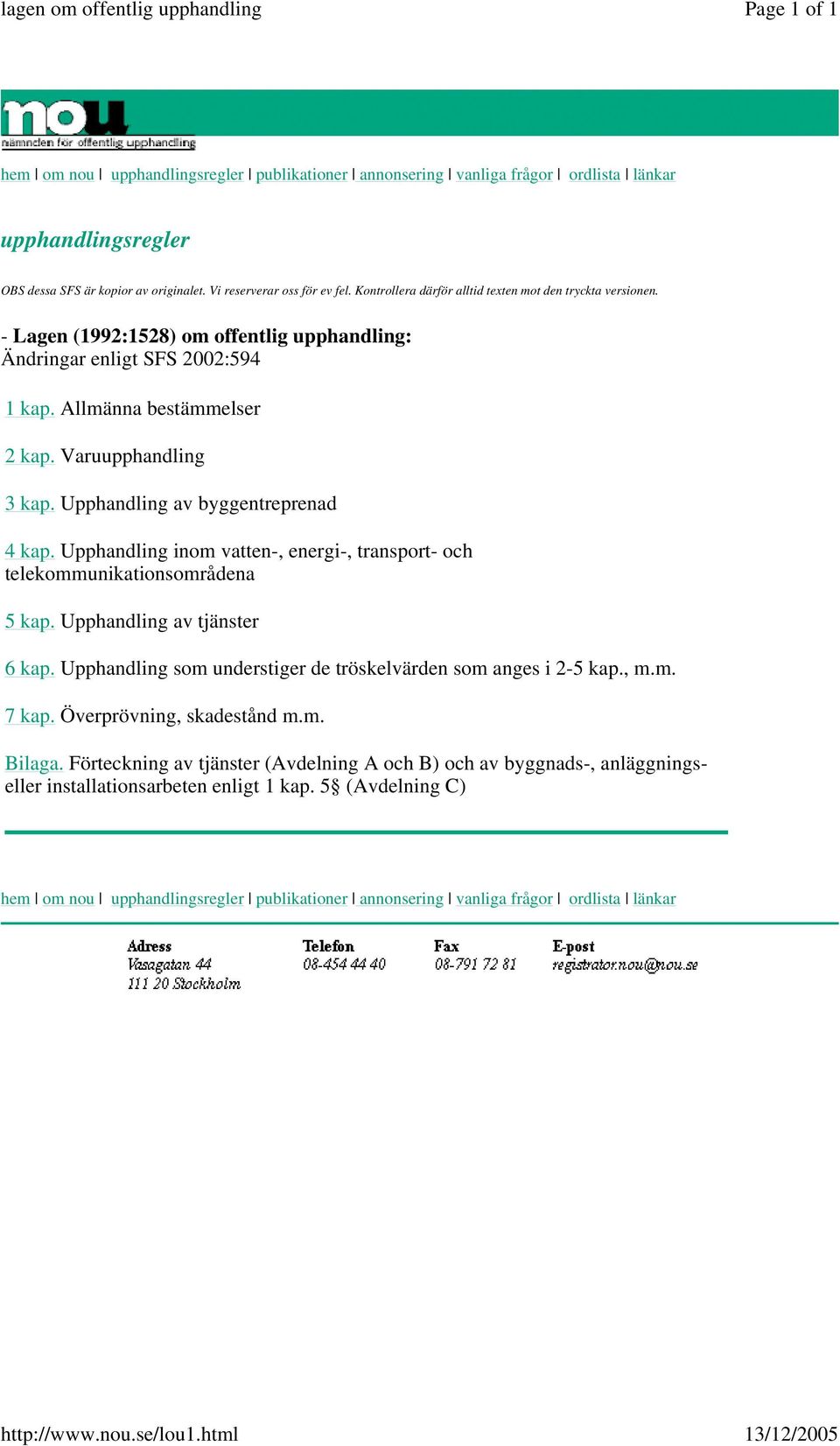 lagen om offentlig upphandling

Page 1 of 1

nou
nämnden för offentlig upphandling

hem | om nou | upphandlingsregler | publikationer | annonsering | vanliga frågor | ordlista | länkar

upphandlingsregler

OBS dessa SFS är kopior av originalet. Vi reserverar oss för ev fel. Kontrollera därför alltid texten mot den tryckta versionen.

- Lagen (1992:1528) om offentlig upphandling:
Ändringar enligt SFS 2002:594

1 kap. Allmänna bestämmelser

2 kap. Varuupphandling

3 kap. Upphandling av byggentreprenad

4 kap. Upphandling inom vatten-, energi-, transport- och telekommunikationsområdena

5 kap. Upphandling av tjänster

6 kap. Upphandling som understiger de tröskelvärden som anges i 2-5 kap., m.m.

7 kap. Överprövning, skadestånd m.m.

Bilaga. Förteckning av tjänster (Avdelning A och B) och av byggnads-, anläggnings- eller installationsarbeten enligt 1 kap. 5§ (Avdelning C)

hem | om nou | upphandlingsregler | publikationer | annonsering | vanliga frågor | ordlista | länkar

Adress
Vasagatan 44
111 20 Stockholm

Telefon
08-454 44 40

Fax
08-791 72 81

E-post
registrator.nou@nou.se

http://www.nou.se/lou1.html

13/12/2005